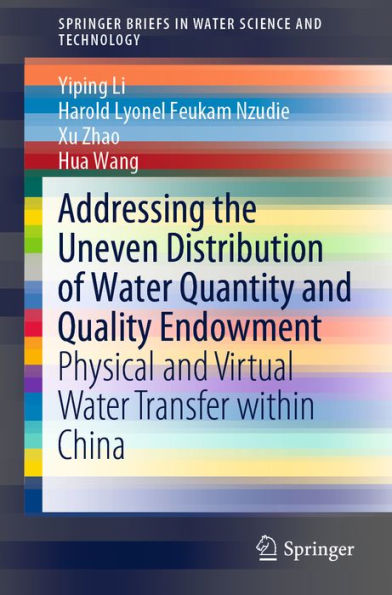 SPRINGER BRIEFS IN WATER SCIENCE AND TECHNOLOGY

Yiping Li
Harold Lyonel Feukam Nzudie
Xu Zhao
Hua Wang

Addressing the Uneven Distribution of Water Quantity and Quality Endowment

Physical and Virtual Water Transfer within China

Springer